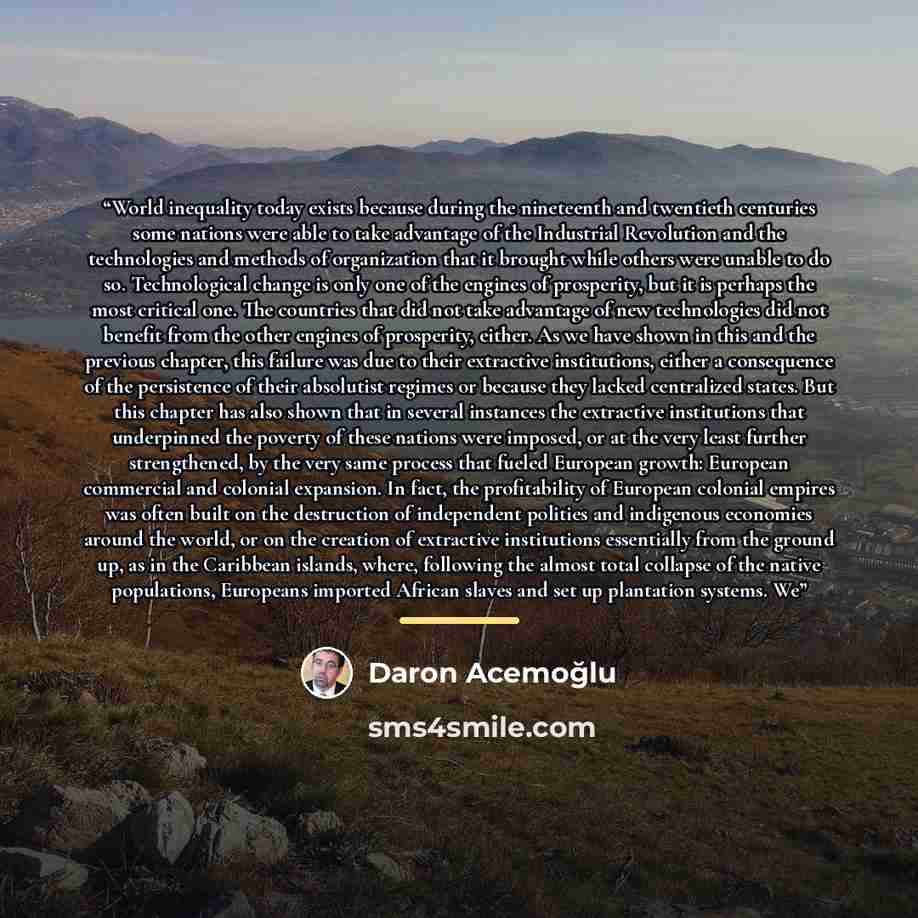 "World inequality today exists because during the nineteenth and twentieth centuries some nations were able to take advantage of the Industrial Revolution and the technologies and methods of organization that it brought while others were unable to do so. Technological change is only one of the engines of prosperity, but it is perhaps the most critical one. The countries that did not take advantage of new technologies did not benefit from the other engines of prosperity, either. As we have shown in this and the previous chapter, this failure was due to their extractive institutions, either a consequence of the persistence of their absolutist regimes or because they lacked centralized states. But this chapter has also shown that in several instances the extractive institutions that underpinned the poverty of these nations were imposed, or at the very least further strengthened, by the very same process that fueled European growth: European commercial and colonial expansion. In fact, the profitability of European colonial empires was often built on the destruction of independent polities and indigenous economies around the world, or on the creation of extractive institutions essentially from the ground up, as in the Caribbean islands, where, following the almost total collapse of the native populations, Europeans imported African slaves and set up plantation systems. We"

Daron Acemoğlu

sms4smile.com